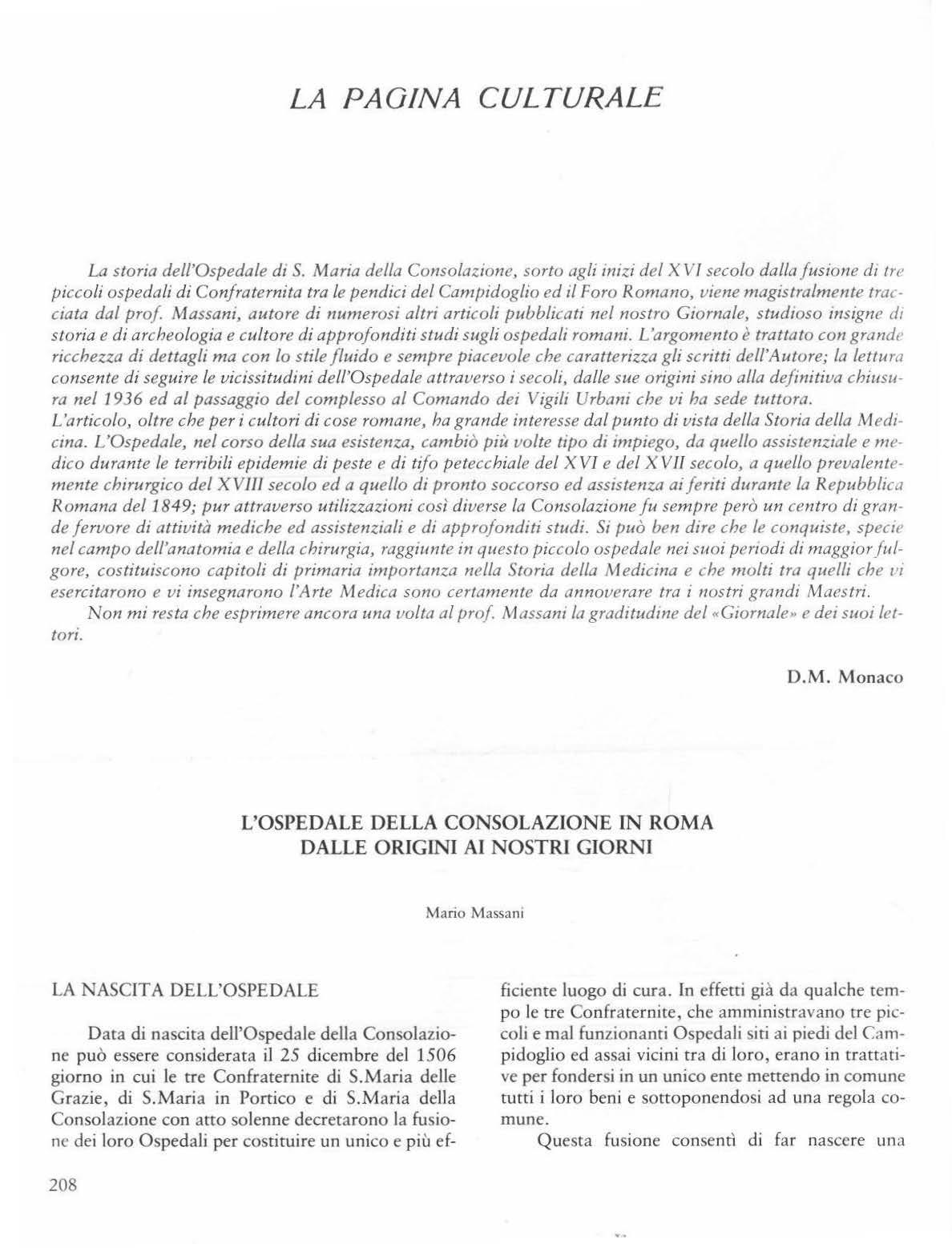 LA PAGINA CULTURALE

La storia dell'Ospedale di S. Maria della Consolazione, sorto agli inizi del XVI secolo dalla fusione di tre piccoli ospedali di Confraternita tra le pendici del Campidoglio ed il Foro Romano, viene magistralmente tracciata dal prof. Massani, autore di numerosi altri articoli pubblicati nel nostro Giornale, studioso insigne di storia e di archeologia e cultore di approfonditi studi sugli ospedali romani. L'argomento è trattato con grande ricchezza di dettagli ma con lo stile fluido e sempre piacevole che caratterizza gli scritti dell'Autore; la lettura consente di seguire le vicissitudini dell'Ospedale attraverso i secoli, dalle sue origini sino alla definitiva chiusura nel 1936 ed al passaggio del complesso al Comando dei Vigili Urbani che vi ha sede tuttora.
L'articolo, oltre che per i cultori di cose romane, ha grande interesse dal punto di vista della Storia della Medicina. L'Ospedale, nel corso della sua esistenza, cambiò più volte tipo di impiego, da quello assistenziale e medico durante le terribili epidemie di peste e di tifo petecchiale del XVI e del XVII secolo, a quello prevalentemente chirurgico del XVIII secolo ed a quello di pronto soccorso ed assistenza ai feriti durante la Repubblica Romana del 1849; pur attraverso utilizzazioni così diverse la Consolazione fu sempre però un centro di grande fervore di attività mediche ed assistenziali e di approfonditi studi. Si può ben dire che le conquiste, specie nel campo dell'anatomia e della chirurgia, raggiunte in questo piccolo ospedale nei suoi periodi di maggior fulgore, costituiscono capitoli di primaria importanza nella Storia della Medicina e che molti tra quelli che vi esercitarono e vi insegnarono l'Arte Medica sono certamente da annoverare tra i nostri grandi Maestri.

Non mi resta che esprimere ancora una volta al prof. Massani la graditudine del «Giornale» e dei suoi lettori.

D.M. Monaco

L'OSPEDALE DELLA CONSOLAZIONE IN ROMA
DALLE ORIGINI AI NOSTRI GIORNI

Mario Massani

LA NASCITA DELL'OSPEDALE

Data di nascita dell'Ospedale della Consolazione può essere considerata il 25 dicembre del 1506 giorno in cui le tre Confraternite di S.Maria delle Grazie, di S.Maria in Portico e di S.Maria della Consolazione con atto solenne decretarono la fusione dei loro Ospedali per costituire un unico e più efficiente luogo di cura. In effetti già da qualche tempo le tre Confraternite, che amministravano tre piccoli e mal funzionanti Ospedali siti ai piedi del Campidoglio ed assai vicini tra di loro, erano in trattative per fondersi in un unico ente mettendo in comune tutti i loro beni e sottoponendosi ad una regola comune.

Questa fusione consentì di far nascere una

208